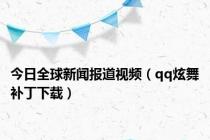 今日全球新闻报道视频（qq炫舞补丁下载）